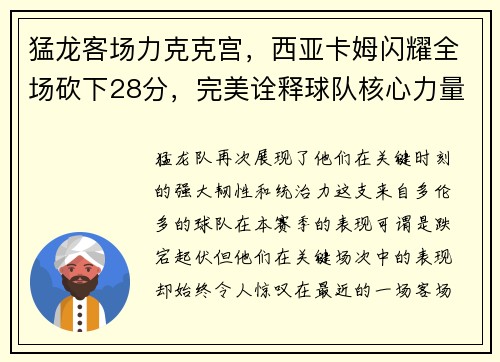 猛龙客场力克克宫，西亚卡姆闪耀全场砍下28分，完美诠释球队核心力量

猛龙队再次展现了他们在关键时刻的强大韧性和统治力这支来自多伦多的球队在本赛季的表现可谓是跌宕起伏但他们在关键场次中的表现却始终令人惊叹在最近的一场客场